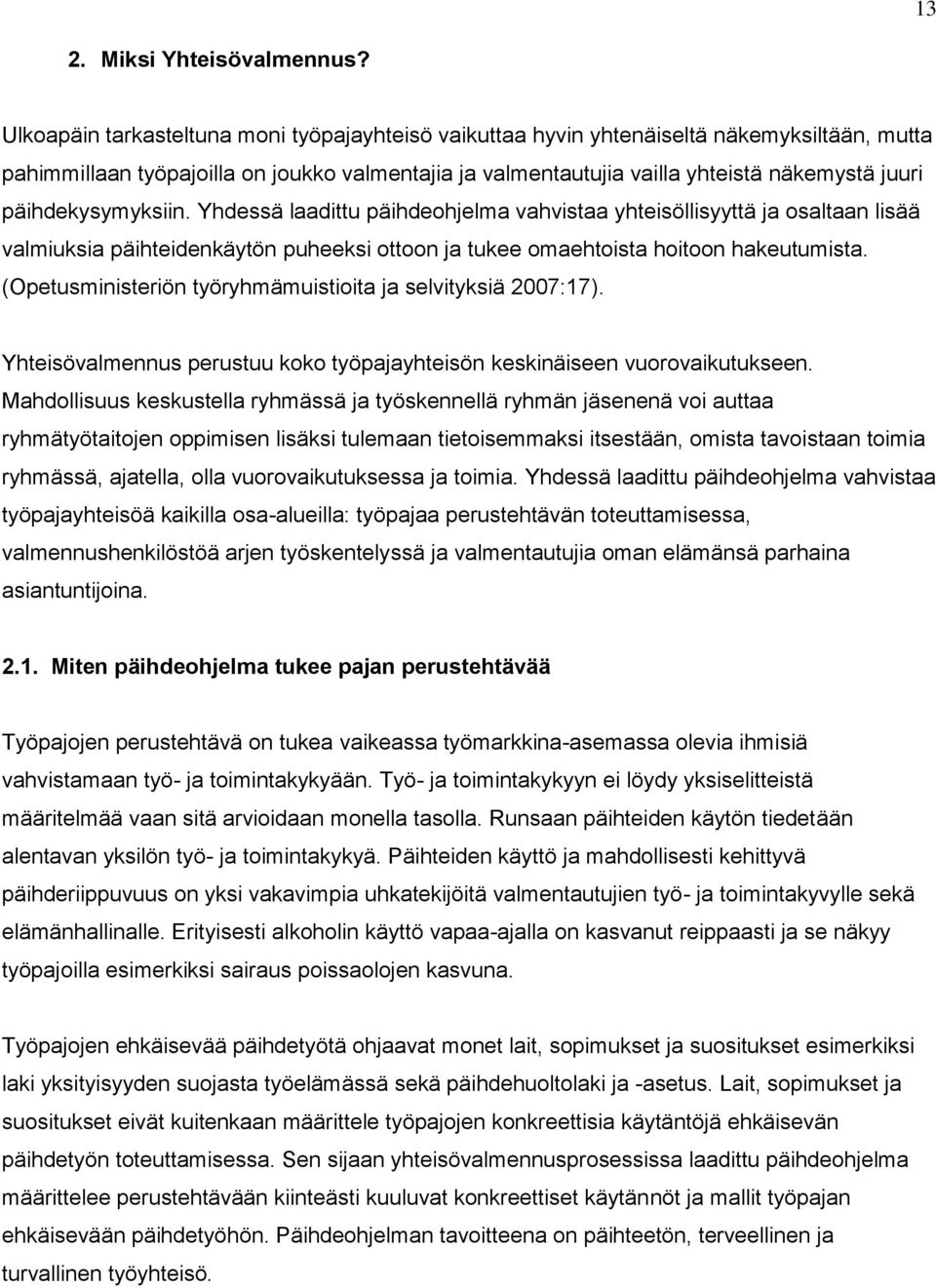 13

2. Miksi Yhteisövalmennus?

Ulkoapäin tarkasteltuna moni työpajayhteisö vaikuttaa hyvin yhtenäiseltä näkemyksiltään, mutta pahimmillaan työpajoilla on joukko valmentajia ja valmentautujia vailla yhteistä näkemystä juuri päihdekysymyksiin. Yhdessä laadittu päihdeohjelma vahvistaa yhteisöllisyyttä ja osaltaan lisää valmiuksia päihteidenkäytön puheeksi ottoon ja tukee omaehtoista hoitoon hakeutumista. (Opetusministeriön työryhmämuistioita ja selvityksiä 2007:17).

Yhteisövalmennus perustuu koko työpajayhteisön keskinäiseen vuorovaikutukseen. Mahdollisuus keskustella ryhmässä ja työskennellä ryhmän jäsenenä voi auttaa ryhmätyötaitojen oppimisen lisäksi tulemaan tietoisemmaksi itsestään, omista tavoistaan toimia ryhmässä, ajatella, olla vuorovaikutuksessa ja toimia. Yhdessä laadittu päihdeohjelma vahvistaa työpajayhteisöä kaikilla osa-alueilla: työpajaa perustehtävän toteuttamisessa, valmennushenkilöstöä arjen työskentelyssä ja valmentautujia oman elämänsä parhaina asiantuntijoina.

2.1. Miten päihdeohjelma tukee pajan perustehtävää

Työpajojen perustehtävä on tukea vaikeassa työmarkkina-asemassa olevia ihmisiä vahvistamaan työ- ja toimintakykyään. Työ- ja toimintakykyyn ei löydy yksiselitteistä määritelmää vaan sitä arvioidaan monella tasolla. Runsaan päihteiden käytön tiedetään alentavan yksilön työ- ja toimintakykyä. Päihteiden käyttö ja mahdollisesti kehittyvä päihderiippuvuus on yksi vakavimpia uhkatekijöitä valmentautujien työ- ja toimintakyvylle sekä elämänhallinalle. Erityisesti alkoholin käyttö vapaa-ajalla on kasvanut reippaasti ja se näkyy työpajoilla esimerkiksi sairaus poissaolojen kasvuna.

Työpajojen ehkäisevää päihdetyötä ohjaavat monet lait, sopimukset ja suositukset esimerkiksi laki yksityisyyden suojasta työelämässä sekä päihdehuoltolaki ja -asetus. Lait, sopimukset ja suositukset eivät kuitenkaan määrittele työpajojen konkreettisia käytäntöjä ehkäisevän päihdetyön toteuttamisessa. Sen sijaan yhteisövalmennusprosessissa laadittu päihdeohjelma määrittelee perustehtävään kiinteästi kuuluvat konkreettiset käytännöt ja mallit työpajan ehkäisevään päihdetyöhön. Päihdeohjelman tavoitteena on päihteetön, terveellinen ja turvallinen työyhteisö.